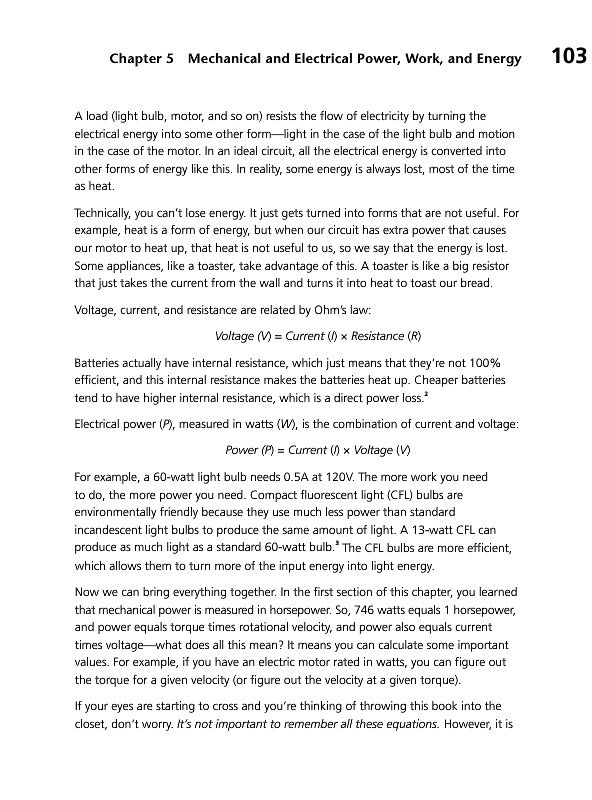 Chapter 5 Mechanical and Electrical Power, Work, and Energy 103

A load (light bulb, motor, and so on) resists the flow of electricity by turning the electrical energy into some other form—light in the case of the light bulb and motion in the case of the motor. In an ideal circuit, all the electrical energy is converted into other forms of energy like this. In reality, some energy is always lost, most of the time as heat.

Technically, you can't lose energy. It just gets turned into forms that are not useful. For example, heat is a form of energy, but when our circuit has extra power that causes our motor to heat up, that heat is not useful to us, so we say that the energy is lost. Some appliances, like a toaster, take advantage of this. A toaster is like a big resistor that just takes the current from the wall and turns it into heat to toast our bread.

Voltage, current, and resistance are related by Ohm's law:

Voltage (V) = Current (I) × Resistance (R)

Batteries actually have internal resistance, which just means that they're not 100% efficient, and this internal resistance makes the batteries heat up. Cheaper batteries tend to have higher internal resistance, which is a direct power loss.$^2$

Electrical power (P), measured in watts (W), is the combination of current and voltage:

Power (P) = Current (I) × Voltage (V)

For example, a 60-watt light bulb needs 0.5A at 120V. The more work you need to do, the more power you need. Compact fluorescent light (CFL) bulbs are environmentally friendly because they use much less power than standard incandescent light bulbs to produce the same amount of light. A 13-watt CFL can produce as much light as a standard 60-watt bulb.$^3$ The CFL bulbs are more efficient, which allows them to turn more of the input energy into light energy.

Now we can bring everything together. In the first section of this chapter, you learned that mechanical power is measured in horsepower. So, 746 watts equals 1 horsepower, and power equals torque times rotational velocity, and power also equals current times voltage—what does all this mean? It means you can calculate some important values. For example, if you have an electric motor rated in watts, you can figure out the torque for a given velocity (or figure out the velocity at a given torque).

If your eyes are starting to cross and you're thinking of throwing this book into the closet, don't worry. It's not important to remember all these equations. However, it is